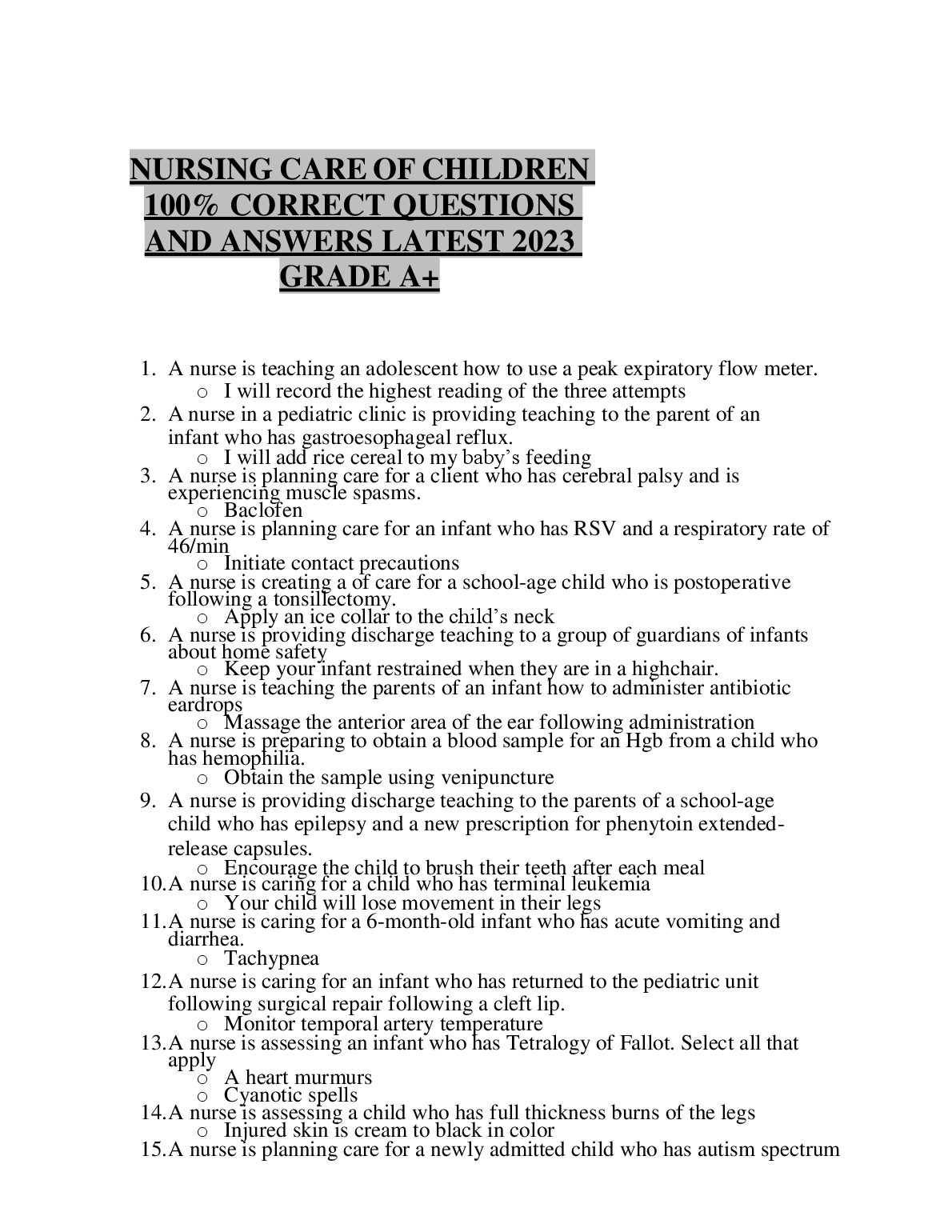 NURSING CARE OF CHILDREN 100% CORRECT QUESTIONS AND ANSWERS LATEST 2023 GRADE A+

1. A nurse is teaching an adolescent how to use a peak expiratory flow meter.
   o I will record the highest reading of the three attempts
2. A nurse in a pediatric clinic is providing teaching to the parent of an infant who has gastroesophageal reflux.
   o I will add rice cereal to my baby's feeding
3. A nurse is planning care for a client who has cerebral palsy and is experiencing muscle spasms.
   o Baclofen
4. A nurse is planning care for an infant who has RSV and a respiratory rate of 46/min
   o Initiate contact precautions
5. A nurse is creating a of care for a school-age child who is postoperative following a tonsillectomy.
   o Apply an ice collar to the child's neck
6. A nurse is providing discharge teaching to a group of guardians of infants about home safety
   o Keep your infant restrained when they are in a highchair.
7. A nurse is teaching the parents of an infant how to administer antibiotic eardrops
   o Massage the anterior area of the ear following administration
8. A nurse is preparing to obtain a blood sample for an Hgb from a child who has hemophilia.
   o Obtain the sample using venipuncture
9. A nurse is providing discharge teaching to the parents of a school-age child who has epilepsy and a new prescription for phenytoin extended-release capsules.
   o Encourage the child to brush their teeth after each meal
10. A nurse is caring for a child who has terminal leukemia
   o Your child will lose movement in their legs
11. A nurse is caring for a 6-month-old infant who has acute vomiting and diarrhea.
   o Tachypnea
12. A nurse is caring for an infant who has returned to the pediatric unit following surgical repair following a cleft lip.
   o Monitor temporal artery temperature
13. A nurse is assessing an infant who has Tetralogy of Fallot. Select all that apply
   o A heart murmurs
   o Cyanotic spells
14. A nurse is assessing a child who has full thickness burns of the legs
   o Injured skin is cream to black in color
15. A nurse is planning care for a newly admitted child who has autism spectrum